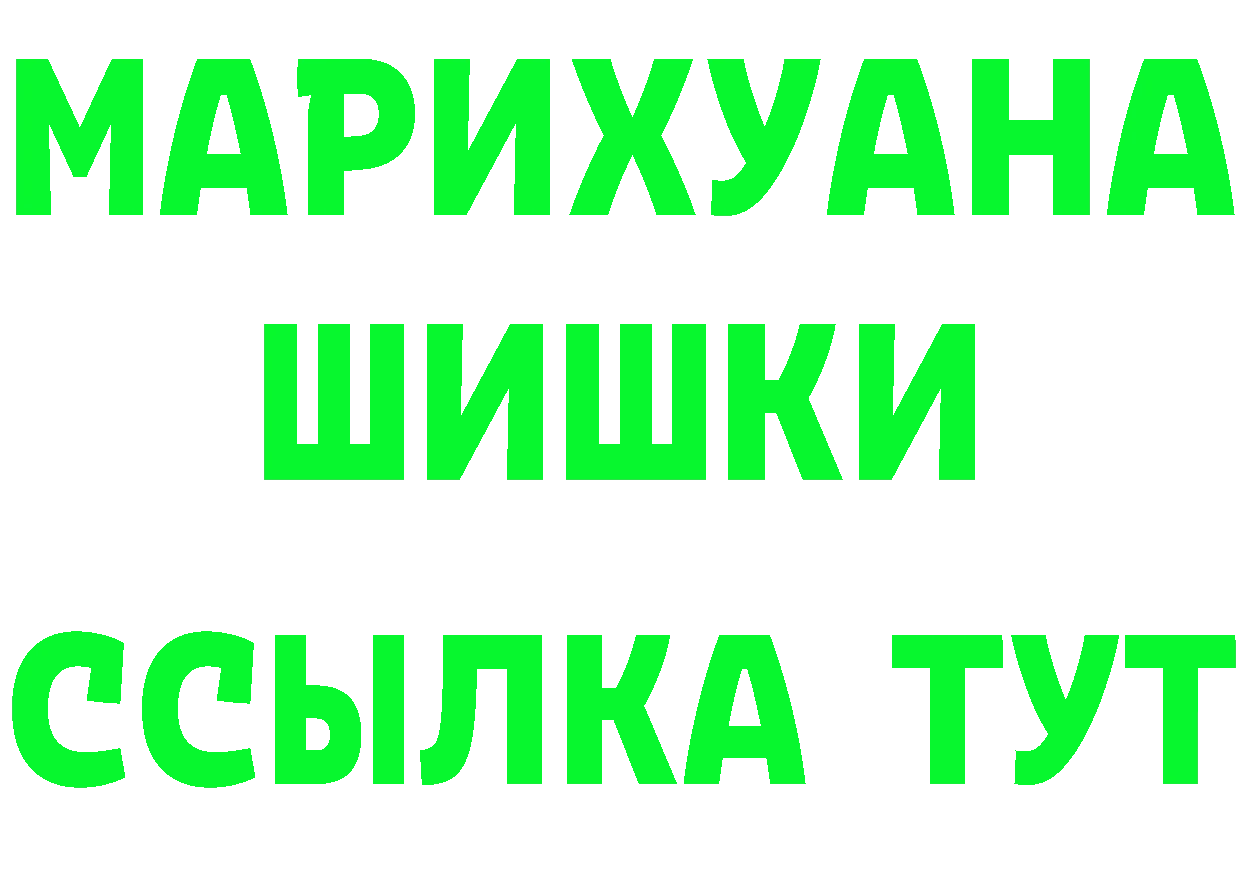 МАРИХУАНА
ШИШКИ
ССЫЛКА ТУТ